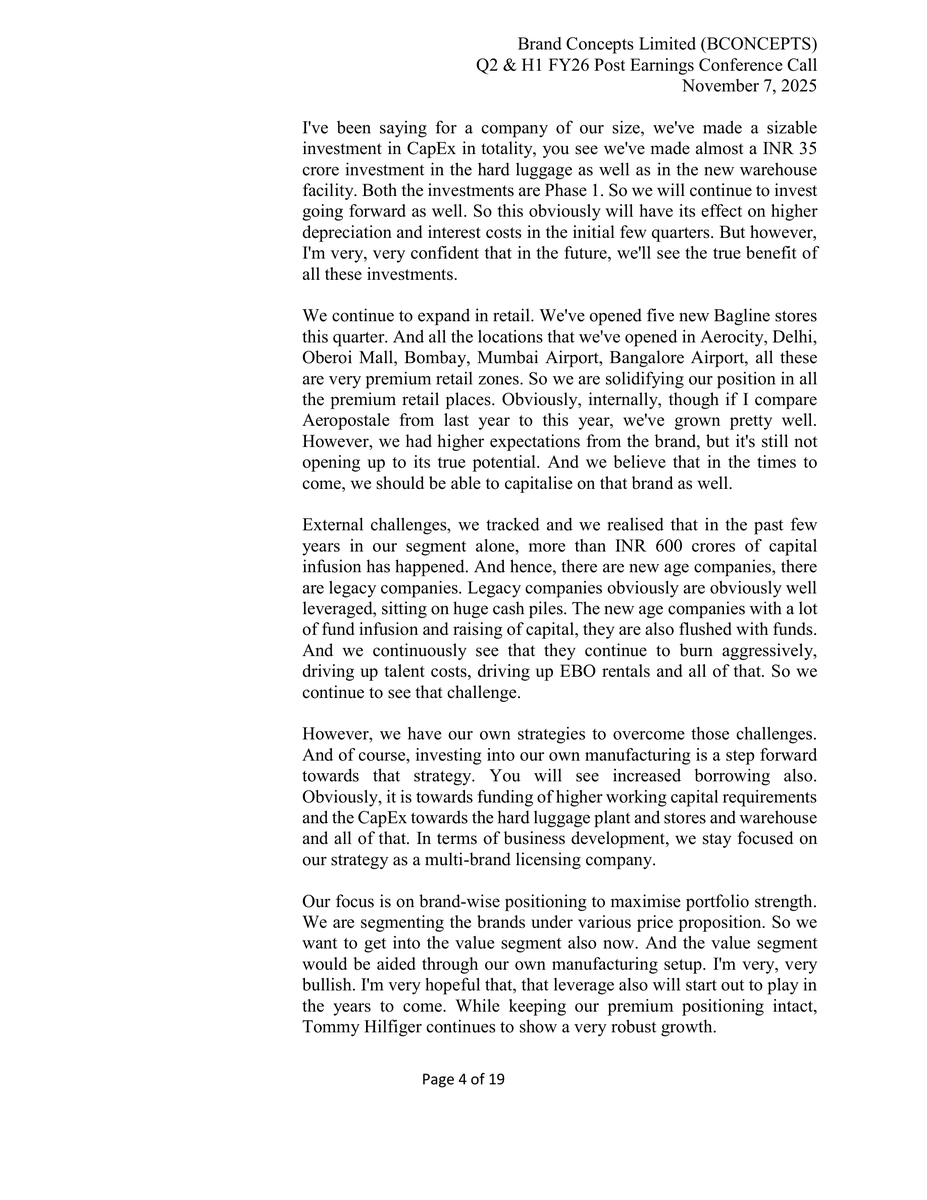 Brand Concepts Limited (BCONCEPTS)
Q2 & H1 FY26 Post Earnings Conference Call
November 7, 2025

I've been saying for a company of our size, we've made a sizable investment in CapEx in totality, you see we've made almost a INR 35 crore investment in the hard luggage as well as in the new warehouse facility. Both the investments are Phase 1. So we will continue to invest going forward as well. So this obviously will have its effect on higher depreciation and interest costs in the initial few quarters. But however, I'm very, very confident that in the future, we'll see the true benefit of all these investments.

We continue to expand in retail. We've opened five new Bagline stores this quarter. And all the locations that we've opened in Aerocity, Delhi, Oberoi Mall, Bombay, Mumbai Airport, Bangalore Airport, all these are very premium retail zones. So we are solidifying our position in all the premium retail places. Obviously, internally, though if I compare Aeropostale from last year to this year, we've grown pretty well. However, we had higher expectations from the brand, but it's still not opening up to its true potential. And we believe that in the times to come, we should be able to capitalise on that brand as well.

External challenges, we tracked and we realised that in the past few years in our segment alone, more than INR 600 crores of capital infusion has happened. And hence, there are new age companies, there are legacy companies. Legacy companies obviously are obviously well leveraged, sitting on huge cash piles. The new age companies with a lot of fund infusion and raising of capital, they are also flushed with funds. And we continuously see that they continue to burn aggressively, driving up talent costs, driving up EBO rentals and all of that. So we continue to see that challenge.

However, we have our own strategies to overcome those challenges. And of course, investing into our own manufacturing is a step forward towards that strategy. You will see increased borrowing also. Obviously, it is towards funding of higher working capital requirements and the CapEx towards the hard luggage plant and stores and warehouse and all of that. In terms of business development, we stay focused on our strategy as a multi-brand licensing company.

Our focus is on brand-wise positioning to maximise portfolio strength. We are segmenting the brands under various price proposition. So we want to get into the value segment also now. And the value segment would be aided through our own manufacturing setup. I'm very, very bullish. I'm very hopeful that, that leverage also will start out to play in the years to come. While keeping our premium positioning intact, Tommy Hilfiger continues to show a very robust growth.

Page 4 of 19